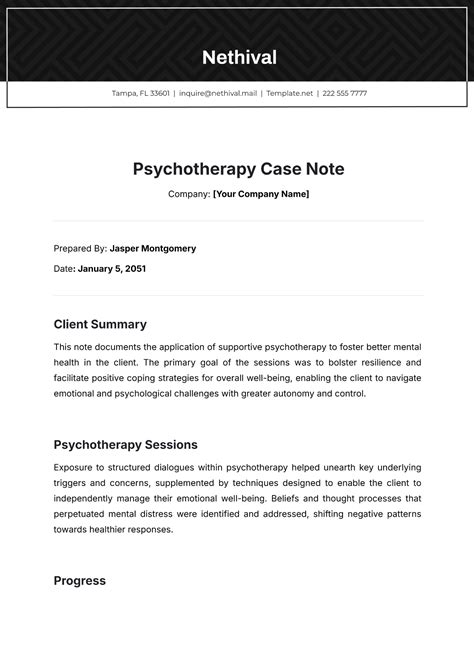 Nethival

Tampa, FL 33601 | inquire@nethival.mail | Template.net | 222 555 7777

Psychotherapy Case Note

Company: [Your Company Name]

Prepared By: Jasper Montgomery

Date: January 5, 2051

Client Summary

This note documents the application of supportive psychotherapy to foster better mental health in the client. The primary goal of the sessions was to bolster resilience and facilitate positive coping strategies for overall well-being, enabling the client to navigate emotional and psychological challenges with greater autonomy and control.

Psychotherapy Sessions

Exposure to structured dialogues within psychotherapy helped unearth key underlying triggers and concerns, supplemented by techniques designed to enable the client to independently manage their emotional well-being. Beliefs and thought processes that perpetuated mental distress were identified and addressed, shifting negative patterns towards healthier responses.

Progress